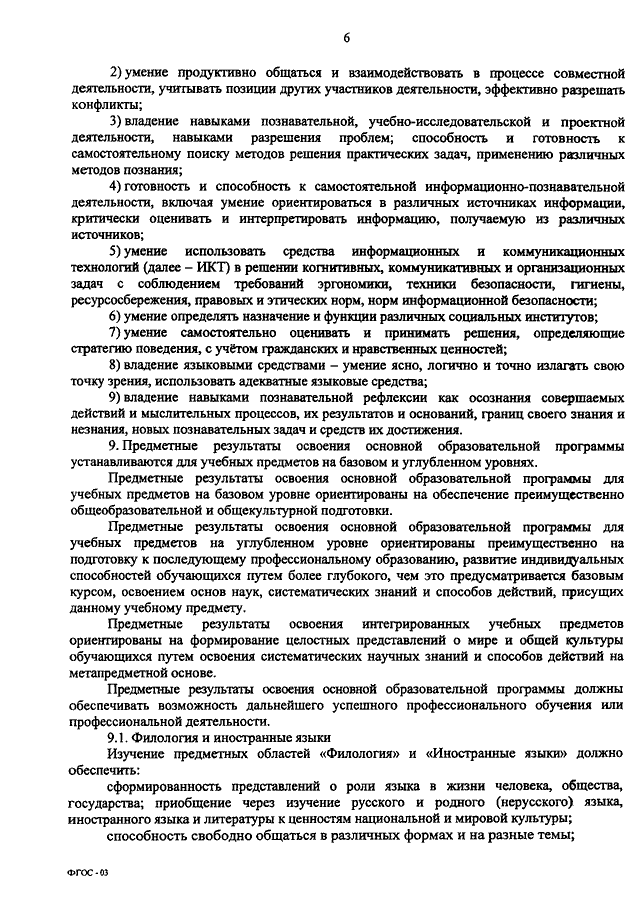 6

2) умение продуктивно общаться и взаимодействовать в процессе совместной деятельности, учитывать позиции других участников деятельности, эффективно разрешать конфликты;

3) владение навыками познавательной, учебно-исследовательской и проектной деятельности, навыками разрешения проблем; способность и готовность к самостоятельному поиску методов решения практических задач, применению различных методов познания;

4) готовность и способность к самостоятельной информационно-познавательной деятельности, включая умение ориентироваться в различных источниках информации, критически оценивать и интерпретировать информацию, получаемую из различных источников;

5) умение использовать средства информационных и коммуникационных технологий (далее – ИКТ) в решении когнитивных, коммуникативных и организационных задач с соблюдением требований эргономики, техники безопасности, гигиены, ресурсосбережения, правовых и этических норм, норм информационной безопасности;

6) умение определять назначение и функции различных социальных институтов;

7) умение самостоятельно оценивать и принимать решения, определяющие стратегию поведения, с учётом гражданских и нравственных ценностей;

8) владение языковыми средствами – умение ясно, логично и точно излагать свою точку зрения, использовать адекватные языковые средства;

9) владение навыками познавательной рефлексии как осознания совершаемых действий и мыслительных процессов, их результатов и оснований, границ своего знания и незнания, новых познавательных задач и средств их достижения.

9. Предметные результаты освоения основной образовательной программы устанавливаются для учебных предметов на базовом и углубленном уровнях.

Предметные результаты освоения основной образовательной программы для учебных предметов на базовом уровне ориентированы на обеспечение преимущественно общеобразовательной и общекультурной подготовки.

Предметные результаты освоения основной образовательной программы для учебных предметов на углубленном уровне ориентированы преимущественно на подготовку к последующему профессиональному образованию, развитие индивидуальных способностей обучающихся путем более глубокого, чем это предусматривается базовым курсом, освоением основ наук, систематических знаний и способов действий, присущих данному учебному предмету.

Предметные результаты освоения интегрированных учебных предметов ориентированы на формирование целостных представлений о мире и общей культуры обучающихся путем освоения систематических научных знаний и способов действий на метапредметной основе.

Предметные результаты освоения основной образовательной программы должны обеспечивать возможность дальнейшего успешного профессионального обучения или профессиональной деятельности.

9.1. Филология и иностранные языки

Изучение предметных областей «Филология» и «Иностранные языки» должно обеспечить:

сформированность представлений о роли языка в жизни человека, общества, государства; приобщение через изучение русского и родного (нерусского) языка, иностранного языка и литературы к ценностям национальной и мировой культуры;

способность свободно общаться в различных формах и на разные темы;

ФГОС - 03